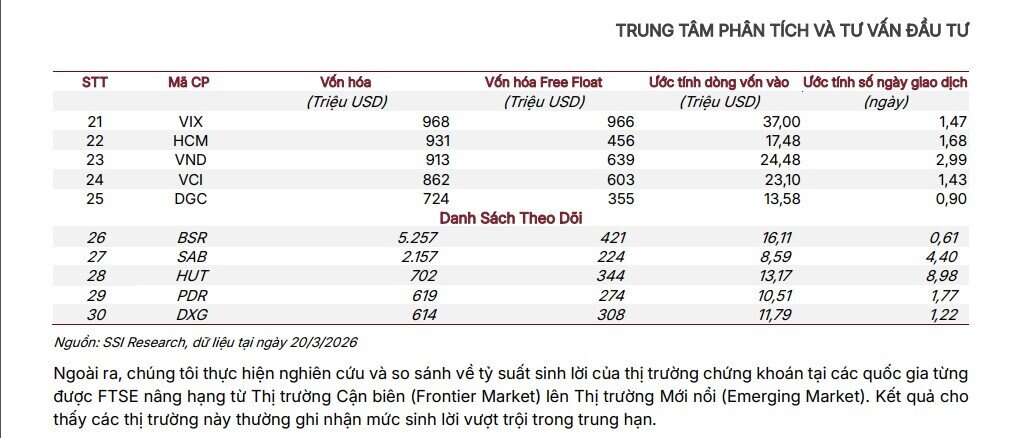 TRUNG TÂM PHÂN TÍCH VÀ TƯ VẤN ĐẦU TƯ

| STT | Mã CP | Vốn hóa (Triệu USD) | Vốn hóa Free Float (Triệu USD) | Ước tính dòng vốn vào (Triệu USD) | Ước tính số ngày giao dịch (ngày) |
|---|---|---|---|---|---|
| 21 | VIX | 968 | 966 | 37,00 | 1,47 |
| 22 | HCM | 931 | 456 | 17,48 | 1,68 |
| 23 | VND | 913 | 639 | 24,48 | 2,99 |
| 24 | VCI | 862 | 603 | 23,10 | 1,43 |
| 25 | DGC | 724 | 355 | 13,58 | 0,90 |
| | | Danh Sách Theo Dõi | | | |
| 26 | BSR | 5.257 | 421 | 16,11 | 0,61 |
| 27 | SAB | 2.157 | 224 | 8,59 | 4,40 |
| 28 | HUT | 702 | 344 | 13,17 | 8,98 |
| 29 | PDR | 619 | 274 | 10,51 | 1,77 |
| 30 | DXG | 614 | 308 | 11,79 | 1,22 |

Nguồn: SSI Research, dữ liệu tại ngày 20/3/2026

Ngoài ra, chúng tôi thực hiện nghiên cứu và so sánh về tỷ suất sinh lời của thị trường chứng khoán tại các quốc gia từng được FTSE nâng hạng từ Thị trường Cận biên (Frontier Market) lên Thị trường Mới nổi (Emerging Market). Kết quả cho thấy các thị trường này thường ghi nhận mức sinh lời vượt trội trong trung hạn.